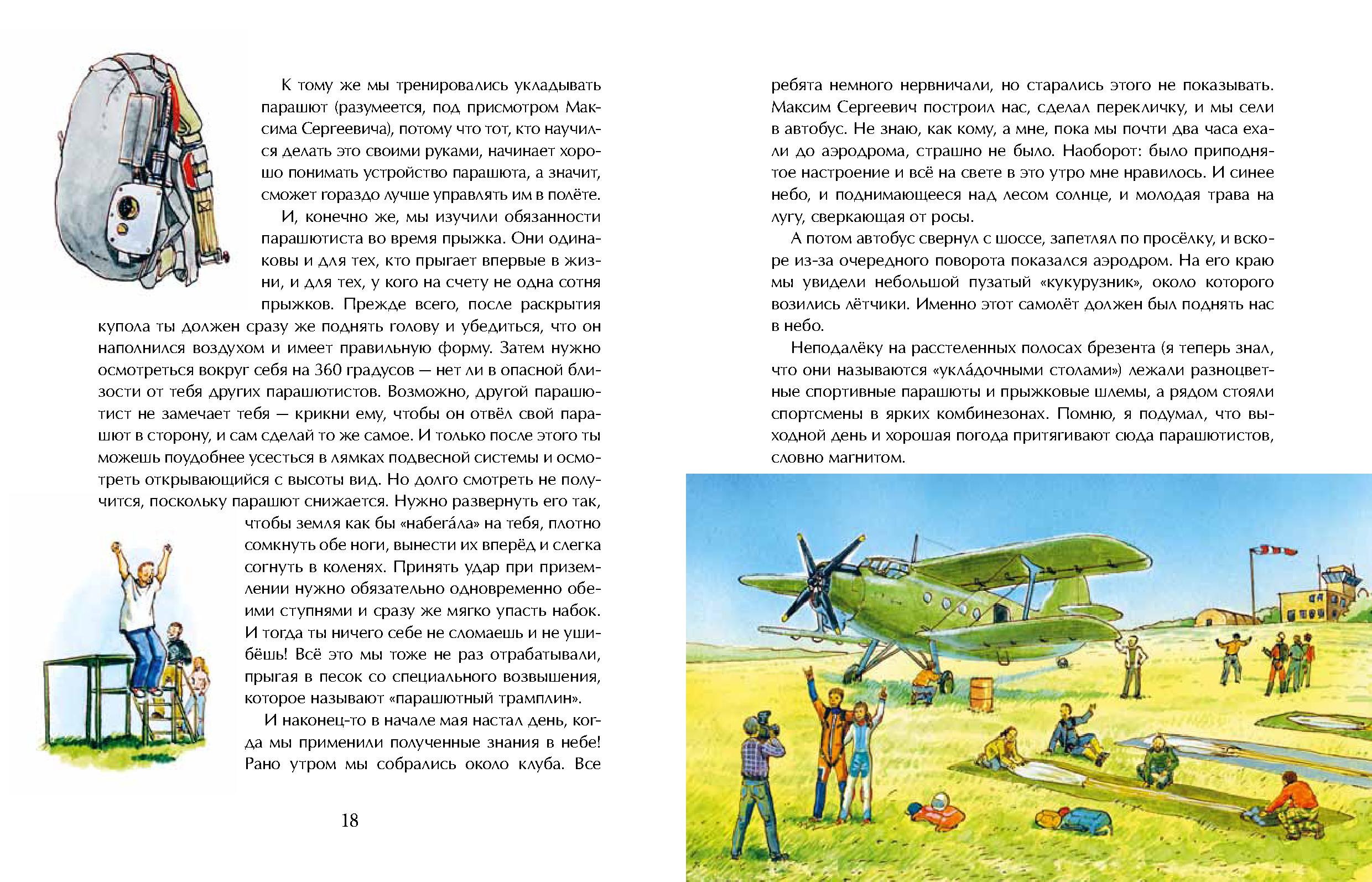 К тому же мы тренировались укладывать парашют (разумеется, под присмотром Максима Сергеевича), потому что тот, кто научился делать это своими руками, начинает хорошо понимать устройство парашюта, а значит, сможет гораздо лучше управлять им в полёте.

И, конечно же, мы изучили обязанности парашютиста во время прыжка. Они одинаковы и для тех, кто прыгает впервые в жизни, и для тех, у кого на счету не одна сотня прыжков. Прежде всего, после раскрытия купола ты должен сразу же поднять голову и убедиться, что он наполнился воздухом и имеет правильную форму. Затем нужно осмотреться вокруг себя на 360 градусов — нет ли в опасной близости от тебя других парашютистов. Возможно, другой парашютист не замечает тебя — крикни ему, чтобы он отвёл свой парашют в сторону, и сам сделай то же самое. И только после этого ты можешь поудобнее усесться в лямках подвесной системы и осмотреть открывающийся с высоты вид. Но долго смотреть не получится, поскольку парашют снижается. Нужно развернуть его так, чтобы земля как бы «набега́ла» на тебя, плотно сомкнуть обе ноги, вынести их вперёд и слегка согнуть в коленях. Принять удар при приземлении нужно обязательно одновременно обеими ступнями и сразу же мягко упасть набок. И тогда ты ничего себе не сломаешь и не ушибёшь! Всё это мы тоже не раз отрабатывали, прыгая в песок со специального возвышения, которое называют «парашютный трамплин».

И наконец-то в начале мая настал день, когда мы применили полученные знания в небе! Рано утром мы собрались около клуба. Все

18

ребята немного нервничали, но старались этого не показывать. Максим Сергеевич построил нас, сделал перекличку, и мы сели в автобус. Не знаю, как кому, а мне, пока мы почти два часа ехали до аэродрома, страшно не было. Наоборот: было приподнятое настроение и всё на свете в это утро мне нравилось. И синее небо, и поднимающееся над лесом солнце, и молодая трава на лугу, сверкающая от росы.

А потом автобус свернул с шоссе, запетлял по просёлку, и вскоре из-за очередного поворота показался аэродром. На его краю мы увидели небольшой пузатый «кукурузник», около которого возились лётчики. Именно этот самолёт должен был поднять нас в небо.

Неподалёку на расстеленных полосах брезента (я теперь знал, что они называются «укла́дочными столами») лежали разноцветные спортивные парашюты и прыжковые шлемы, а рядом стояли спортсмены в ярких комбинезонах. Помню, я подумал, что выходной день и хорошая погода притягивают сюда парашютистов, словно магнитом.